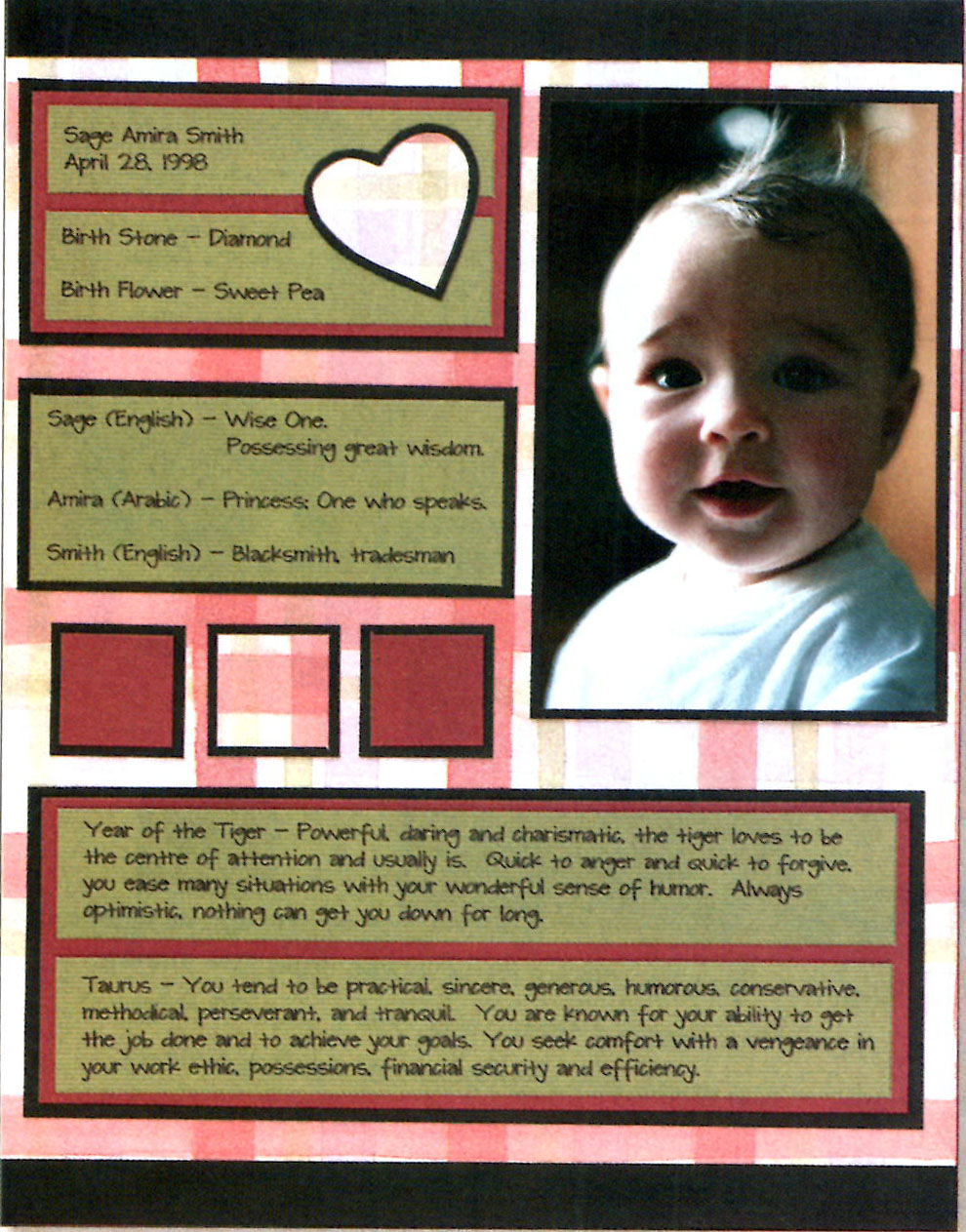 Sage Amira Smith
April 28, 1998

Birth Stone - Diamond

Birth Flower - Sweet Pea

Sage (English) - Wise One.
Possessing great wisdom.

Amira (Arabic) - Princess; One who speaks.

Smith (English) - Blacksmith, tradesman

Year of the Tiger - Powerful, daring and charismatic, the tiger loves to be the centre of attention and usually is. Quick to anger and quick to forgive, you ease many situations with your wonderful sense of humor. Always optimistic, nothing can get you down for long.

Taurus - You tend to be practical, sincere, generous, humorous, conservative, methodical, perseverant, and tranquil. You are known for your ability to get the job done and to achieve your goals. You seek comfort with a vengeance in your work ethic, possessions, financial security and efficiency.